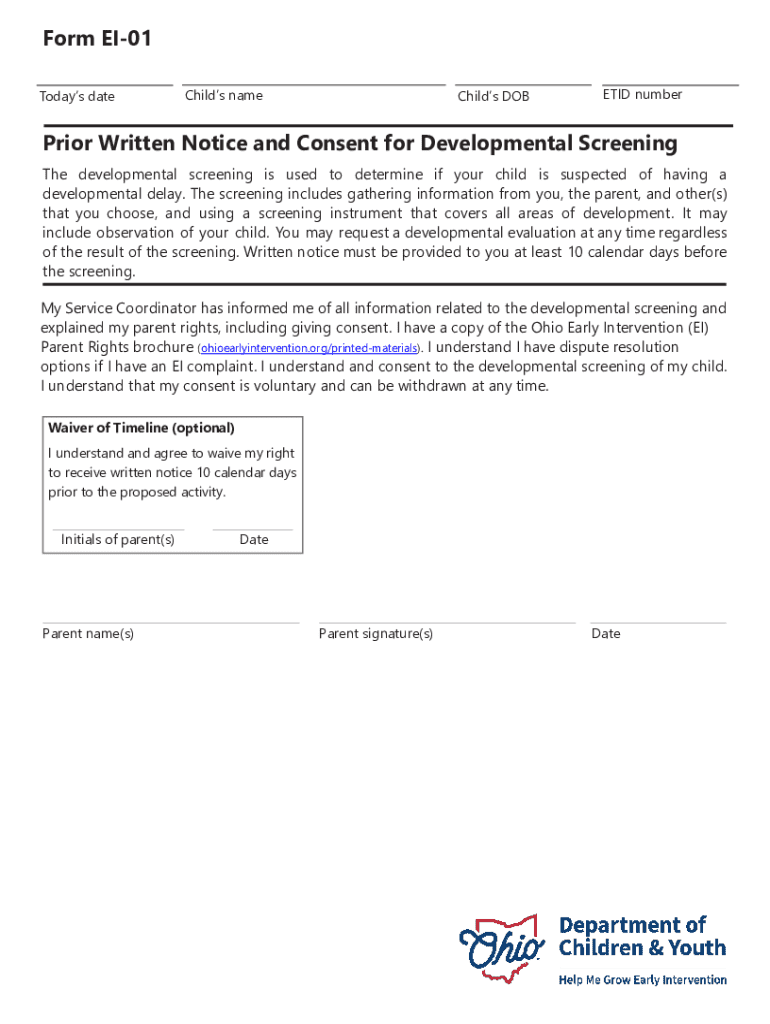 Form EI-01

Today's date Child's name Child's DOB ETID number

Prior Written Notice and Consent for Developmental Screening

The developmental screening is used to determine if your child is suspected of having a developmental delay. The screening includes gathering information from you, the parent, and other(s) that you choose, and using a screening instrument that covers all areas of development. It may include observation of your child. You may request a developmental evaluation at any time regardless of the result of the screening. Written notice must be provided to you at least 10 calendar days before the screening.

My Service Coordinator has informed me of all information related to the developmental screening and explained my parent rights, including giving consent. I have a copy of the Ohio Early Intervention (EI) Parent Rights brochure (ohioearlyintervention.org/printed-materials). I understand I have dispute resolution options if I have an EI complaint. I understand and consent to the developmental screening of my child. I understand that my consent is voluntary and can be withdrawn at any time.

Waiver of Timeline (optional)

I understand and agree to waive my right to receive written notice 10 calendar days prior to the proposed activity.

Initials of parent(s) Date

Parent name(s) Parent signature(s) Date

Ohio

Department of Children & Youth

Help Me Grow Early Intervention